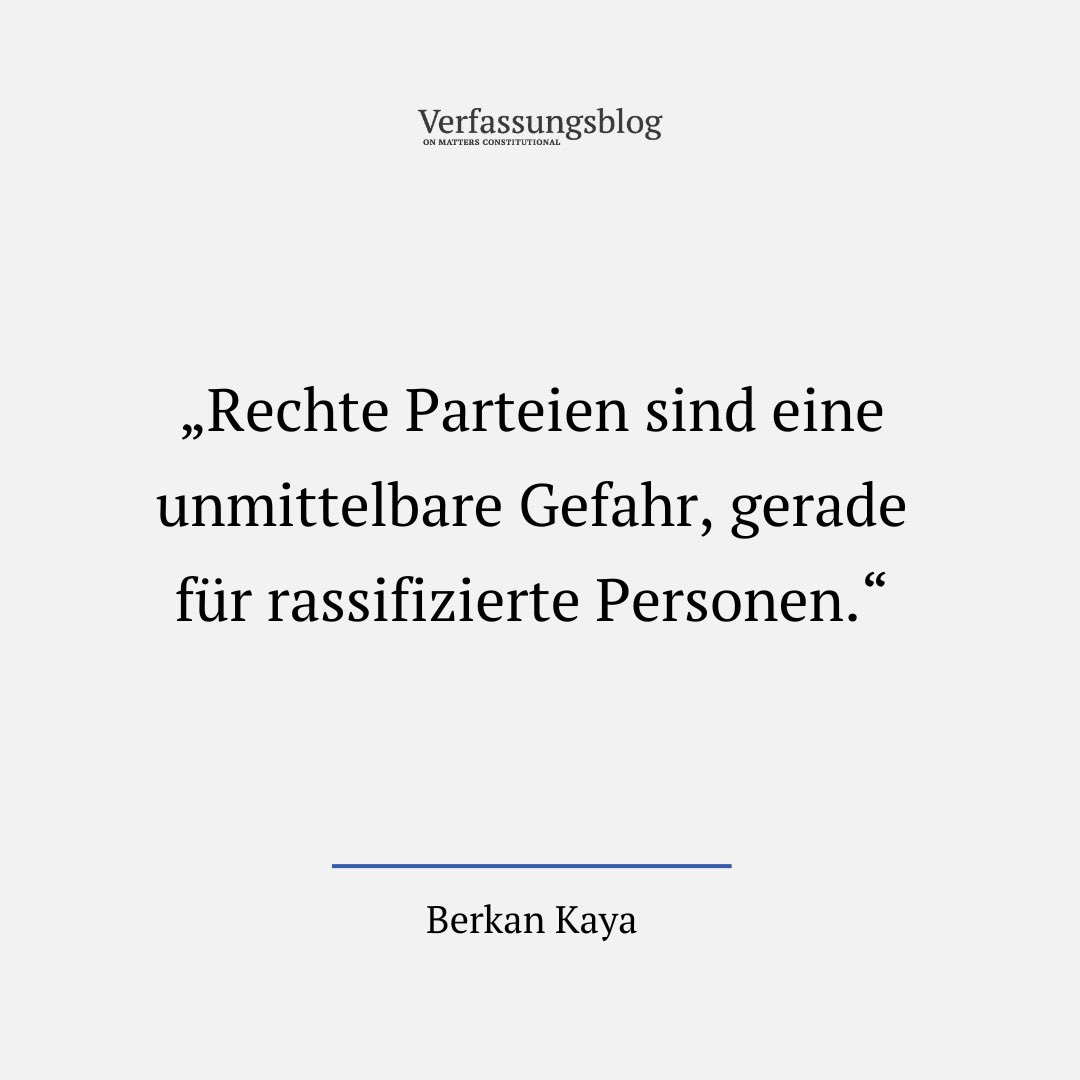 Verfassungsblog
ON MATTERS CONSTITUTIONAL

„Rechte Parteien sind eine unmittelbare Gefahr, gerade für rassifizierte Personen.“

Berkan Kaya